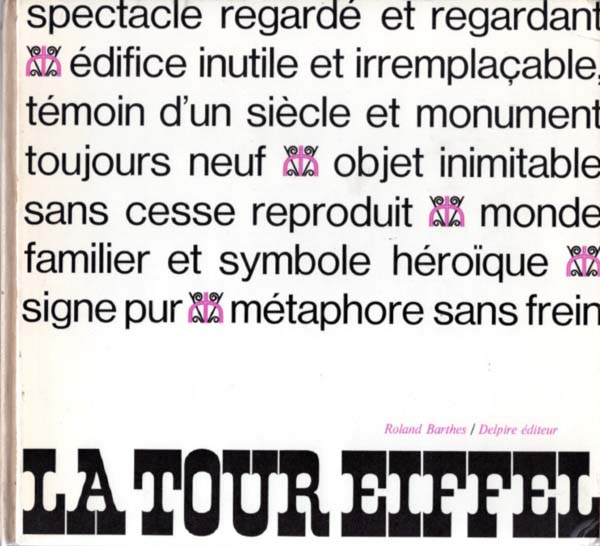 spectacle regardé et regardant édifice inutile et irremplaçable, témoin d'un siècle et monument toujours neuf objet inimitable sans cesse reproduit monde familier et symbole héroïque signe pur métaphore sans frein

Roland Barthes / Delpire éditeur

LA TOUR EIFFEL